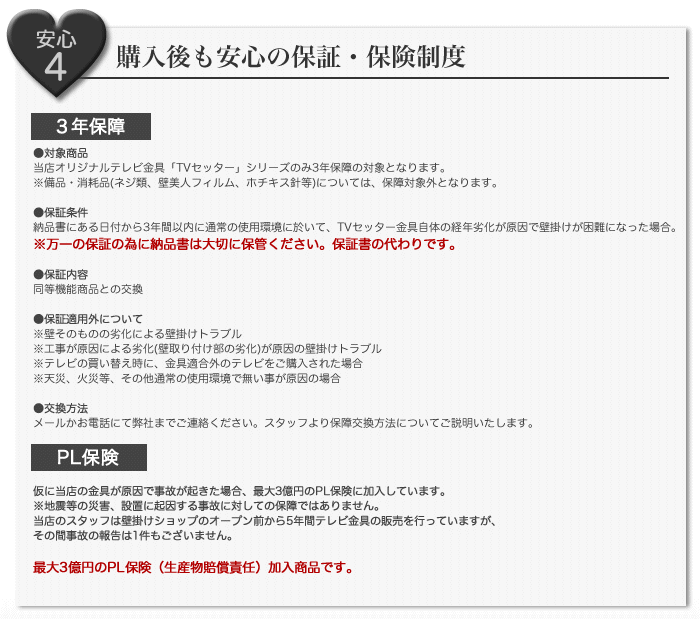 安心
4

購入後も安心の保証・保険制度

3年保障

●対象商品
当店オリジナルテレビ金具「TVセッター」シリーズのみ3年保障の対象となります。
※備品・消耗品(ネジ類、壁美人フィルム、ホチキス針等)については、保障対象外となります。

●保証条件
納品書にある日付から3年間以内に通常の使用環境に於いて、TVセッター金具自体の経年劣化が原因で壁掛けが困難になった場合。
※万一の保証の為に納品書は大切に保管ください。保証書の代わりです。

●保証内容
同等機能商品との交換

●保証適用外について
※壁そのものの劣化による壁掛けトラブル
※工事が原因による劣化(壁取り付け部の劣化)が原因の壁掛けトラブル
※テレビの買い替え時に、金具適合外のテレビをご購入された場合
※天災、火災等、その他通常の使用環境で無い事が原因の場合

●交換方法
メールかお電話にて弊社までご連絡ください。スタッフより保障交換方法についてご説明いたします。

PL保険

仮に当店の金具が原因で事故が起きた場合、最大3億円のPL保険に加入しています。
※地震等の災害、設置に起因する事故に対しての保障ではありません。
当店のスタッフは壁掛けショップのオープン前から5年間テレビ金具の販売を行っていますが、
その間事故の報告は1件もございません。

最大3億円のPL保険（生産物賠償責任）加入商品です。